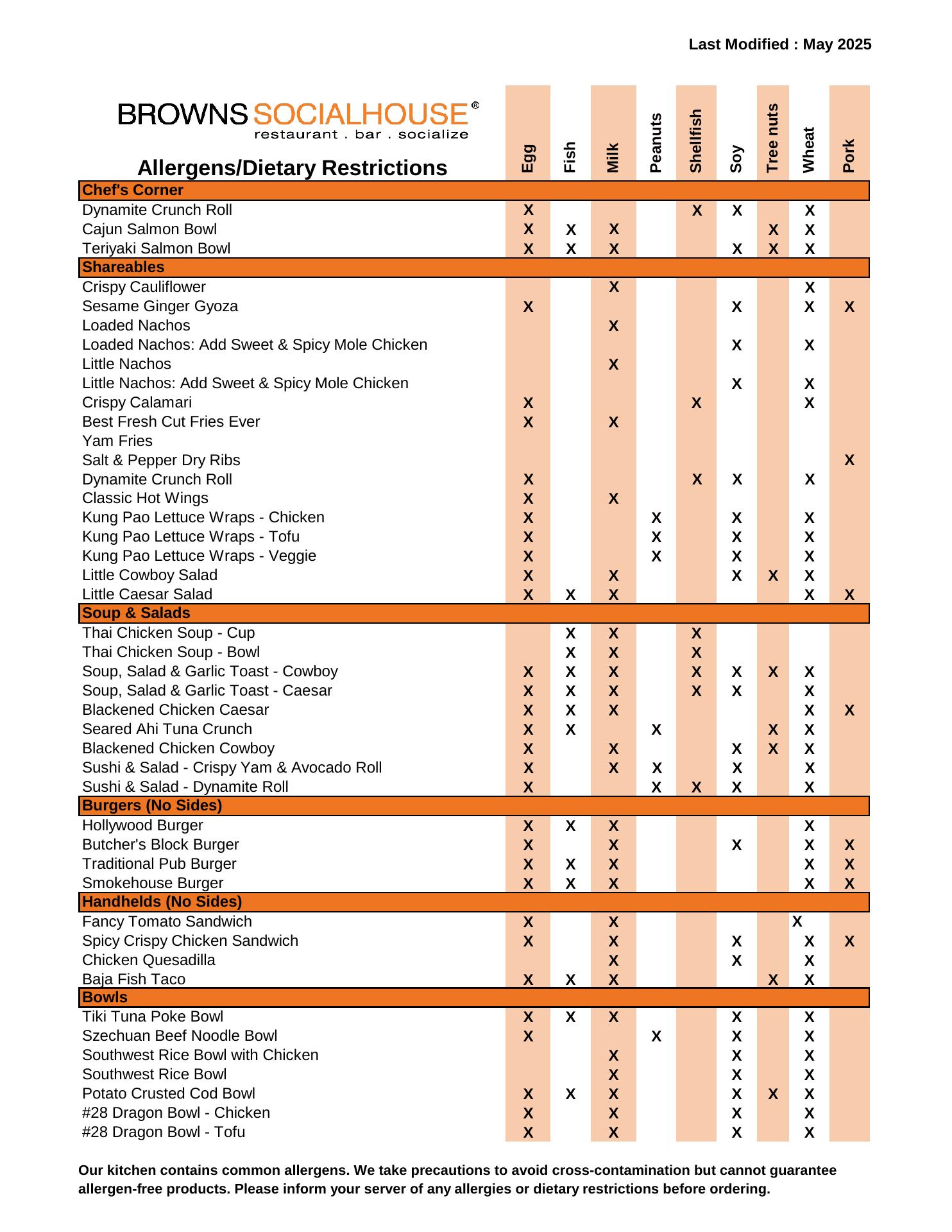 Last Modified : May 2025

BROWNS SOCIALHOUSE®
restaurant . bar . socialize

| Allergens/Dietary Restrictions | Egg | Fish | Milk | Peanuts | Shellfish | Soy | Tree nuts | Wheat | Pork |
|---|---|---|---|---|---|---|---|---|---|
| **Chef's Corner** | | | | | | | | | |
| Dynamite Crunch Roll | X | | | | X | X | | X | |
| Cajun Salmon Bowl | X | X | X | | | | X | X | |
| Teriyaki Salmon Bowl | X | X | X | | | X | X | X | |
| **Shareables** | | | | | | | | | |
| Crispy Cauliflower | | | X | | | | | X | |
| Sesame Ginger Gyoza | X | | | | | X | | X | X |
| Loaded Nachos | | | X | | | | | | |
| Loaded Nachos: Add Sweet & Spicy Mole Chicken | | | | | | X | | X | |
| Little Nachos | | | X | | | | | | |
| Little Nachos: Add Sweet & Spicy Mole Chicken | | | | | | X | | X | |
| Crispy Calamari | X | | | | X | | | X | |
| Best Fresh Cut Fries Ever | X | | X | | | | | | |
| Yam Fries | | | | | | | | | |
| Salt & Pepper Dry Ribs | | | | | | | | | X |
| Dynamite Crunch Roll | X | | | | X | X | | X | |
| Classic Hot Wings | X | | X | | | | | | |
| Kung Pao Lettuce Wraps - Chicken | X | | | X | | X | | X | |
| Kung Pao Lettuce Wraps - Tofu | X | | | X | | X | | X | |
| Kung Pao Lettuce Wraps - Veggie | X | | | X | | X | | X | |
| Little Cowboy Salad | X | | X | | | X | X | X | |
| Little Caesar Salad | X | X | X | | | | | X | X |
| **Soup & Salads** | | | | | | | | | |
| Thai Chicken Soup - Cup | | X | X | | X | | | | |
| Thai Chicken Soup - Bowl | | X | X | | X | | | | |
| Soup, Salad & Garlic Toast - Cowboy | X | X | X | | X | X | X | X | |
| Soup, Salad & Garlic Toast - Caesar | X | X | X | | X | X | | X | |
| Blackened Chicken Caesar | X | X | X | | | | | X | X |
| Seared Ahi Tuna Crunch | X | X | | X | | | X | X | |
| Blackened Chicken Cowboy | X | | X | | | X | X | X | |
| Sushi & Salad - Crispy Yam & Avocado Roll | X | | X | X | | X | | X | |
| Sushi & Salad - Dynamite Roll | X | | | X | X | X | | X | |
| **Burgers (No Sides)** | | | | | | | | | |
| Hollywood Burger | X | X | X | | | | | X | |
| Butcher's Block Burger | X | | X | | | X | | X | X |
| Traditional Pub Burger | X | X | X | | | | | X | X |
| Smokehouse Burger | X | X | X | | | | | X | X |
| **Handhelds (No Sides)** | | | | | | | | | |
| Fancy Tomato Sandwich | X | | X | | | | | X | |
| Spicy Crispy Chicken Sandwich | X | | X | | | X | | X | X |
| Chicken Quesadilla | | | X | | | X | | X | |
| Baja Fish Taco | X | X | X | | | | X | X | |
| **Bowls** | | | | | | | | | |
| Tiki Tuna Poke Bowl | X | X | X | | | X | | X | |
| Szechuan Beef Noodle Bowl | X | | | X | | X | | X | |
| Southwest Rice Bowl with Chicken | | | X | | | X | | X | |
| Southwest Rice Bowl | | | X | | | X | | X | |
| Potato Crusted Cod Bowl | X | X | X | | | X | X | X | |
| #28 Dragon Bowl - Chicken | X | | X | | | X | | X | |
| #28 Dragon Bowl - Tofu | X | | X | | | X | | X | |

Our kitchen contains common allergens. We take precautions to avoid cross-contamination but cannot guarantee allergen-free products. Please inform your server of any allergies or dietary restrictions before ordering.